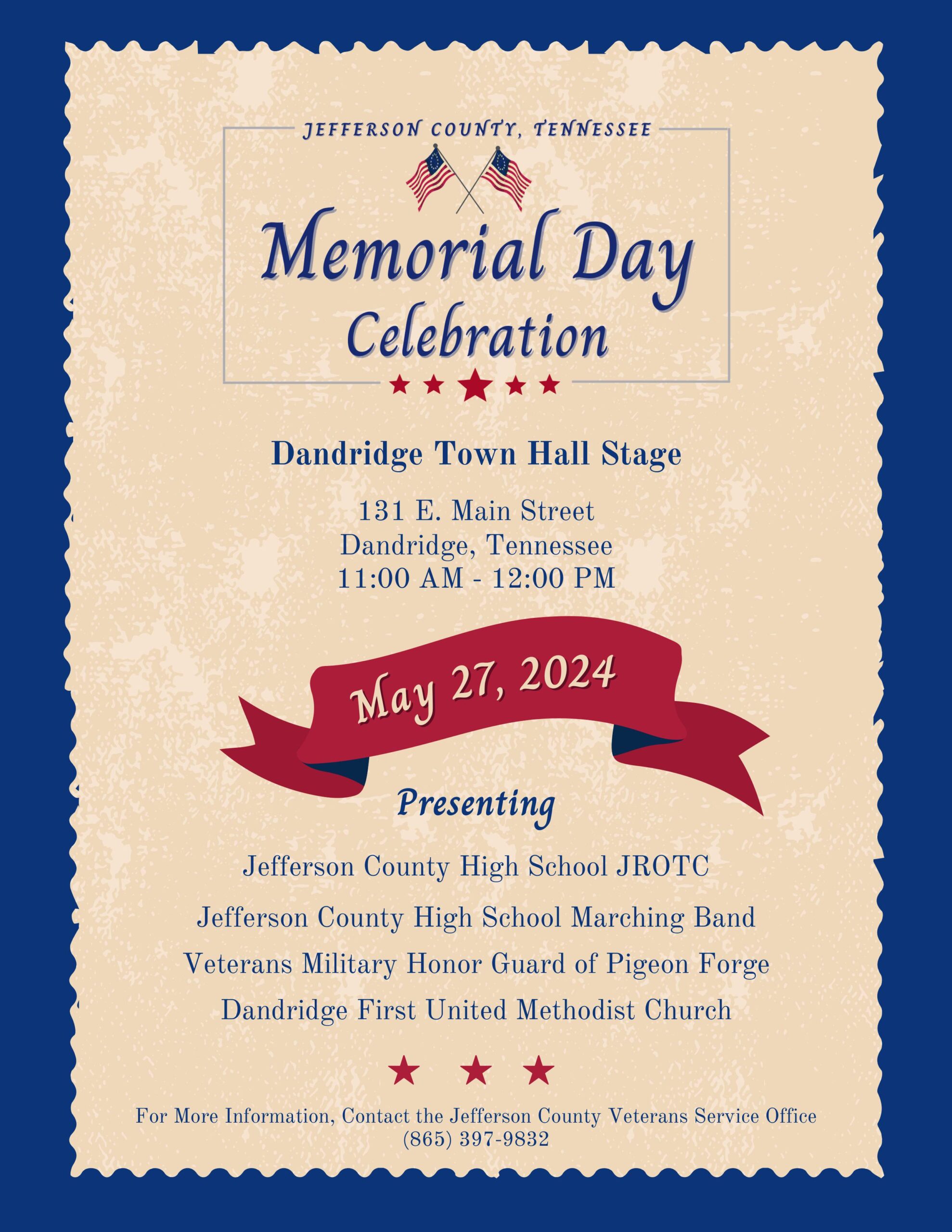 JEFFERSON COUNTY, TENNESSEE

Memorial Day Celebration

Dandridge Town Hall Stage

131 E. Main Street
Dandridge, Tennessee
11:00 AM - 12:00 PM

May 27, 2024

Presenting

Jefferson County High School JROTC

Jefferson County High School Marching Band

Veterans Military Honor Guard of Pigeon Forge

Dandridge First United Methodist Church

For More Information, Contact the Jefferson County Veterans Service Office
(865) 397-9832